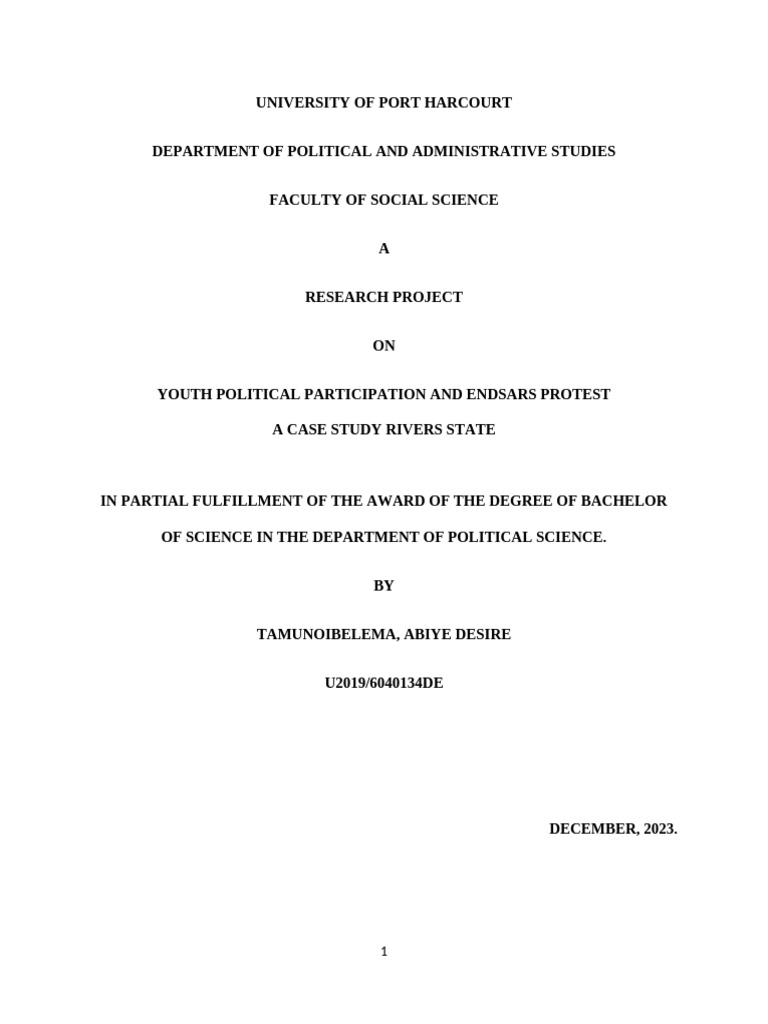 UNIVERSITY OF PORT HARCOURT

DEPARTMENT OF POLITICAL AND ADMINISTRATIVE STUDIES

FACULTY OF SOCIAL SCIENCE

A

RESEARCH PROJECT

ON

YOUTH POLITICAL PARTICIPATION AND ENDSARS PROTEST

A CASE STUDY RIVERS STATE

IN PARTIAL FULFILLMENT OF THE AWARD OF THE DEGREE OF BACHELOR OF SCIENCE IN THE DEPARTMENT OF POLITICAL SCIENCE.

BY

TAMUNOIBELEMA, ABIYE DESIRE

U2019/6040134DE

DECEMBER, 2023.

1